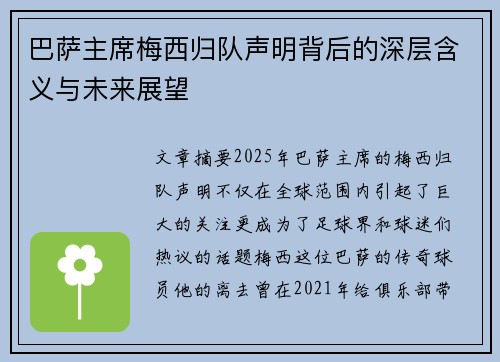 巴萨主席梅西归队声明背后的深层含义与未来展望

文章摘要2025年巴萨主席的梅西归队声明不仅在全球范围内引起了巨大的关注更成为了足球界和球迷们热议的话题梅西这位巴萨的传奇球员他的离去曾在2021年给俱乐部带